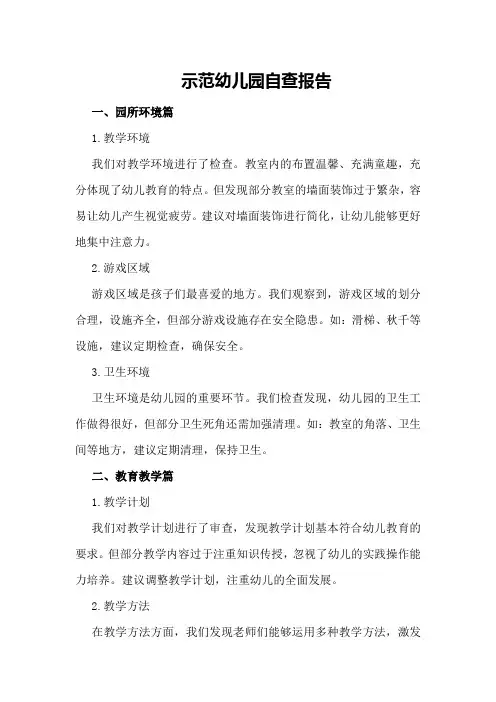 示范幼儿园自查报告

一、园所环境篇

1. 教学环境

我们对教学环境进行了检查。教室内的布置温馨、充满童趣，充分体现了幼儿教育的特点。但发现部分教室的墙面装饰过于繁杂，容易让幼儿产生视觉疲劳。建议对墙面装饰进行简化，让幼儿能够更好地集中注意力。

2. 游戏区域

游戏区域是孩子们最喜爱的地方。我们观察到，游戏区域的划分合理，设施齐全，但部分游戏设施存在安全隐患。如：滑梯、秋千等设施，建议定期检查，确保安全。

3. 卫生环境

卫生环境是幼儿园的重要环节。我们检查发现，幼儿园的卫生工作做得很好，但部分卫生死角还需加强清理。如：教室的角落、卫生间等地方，建议定期清理，保持卫生。

二、教育教学篇

1. 教学计划

我们对教学计划进行了审查，发现教学计划基本符合幼儿教育的要求。但部分教学内容过于注重知识传授，忽视了幼儿的实践操作能力培养。建议调整教学计划，注重幼儿的全面发展。

2. 教学方法

在教学方法方面，我们发现老师们能够运用多种教学方法，激发